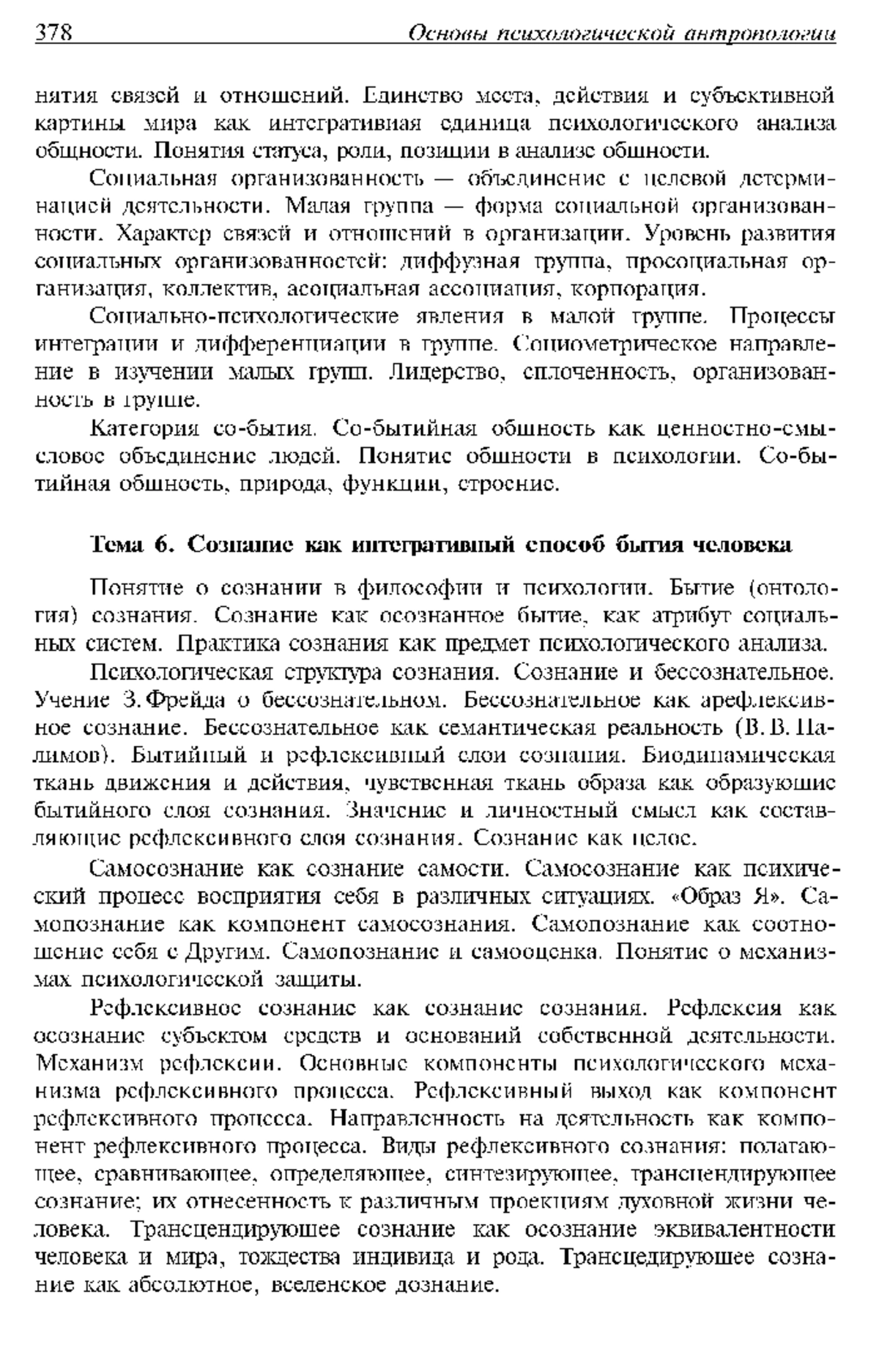 378 Основы психологической антропологии

нятия связей и отношений. Единство места, действия и субъективной картины мира как интегративная единица психологического анализа общности. Понятия статуса, роли, позиции в анализе общности.

Социальная организованность — объединение с целевой детерминацией деятельности. Малая группа — форма социальной организованности. Характер связей и отношений в организации. Уровень развития социальных организованностей: диффузная группа, просоциальная организация, коллектив, асоциальная ассоциация, корпорация.

Социально-психологические явления в малой группе. Процессы интеграции и дифференциации в группе. Социометрическое направление в изучении малых групп. Лидерство, сплоченность, организованность в группе.

Категория со-бытия. Со-бытийная общность как ценностно-смысловое объединение людей. Понятие общности в психологии. Со-бытийная общность, природа, функции, строение.

Тема 6. Сознание как интегративный способ бытия человека

Понятие о сознании в философии и психологии. Бытие (онтология) сознания. Сознание как осознанное бытие, как атрибут социальных систем. Практика сознания как предмет психологического анализа.

Психологическая структура сознания. Сознание и бессознательное. Учение З. Фрейда о бессознательном. Бессознательное как арефлексивное сознание. Бессознательное как семантическая реальность (В. В. Налимов). Бытийный и рефлексивный слои сознания. Биодинамическая ткань движения и действия, чувственная ткань образа как образующие бытийного слоя сознания. Значение и личностный смысл как составляющие рефлексивного слоя сознания. Сознание как целое.

Самосознание как сознание самости. Самосознание как психический процесс восприятия себя в различных ситуациях. «Образ Я». Самопознание как компонент самосознания. Самопознание как соотношение себя с Другим. Самопознание и самооценка. Понятие о механизмах психологической защиты.

Рефлексивное сознание как сознание сознания. Рефлексия как осознание субъектом средств и оснований собственной деятельности. Механизм рефлексии. Основные компоненты психологического механизма рефлексивного процесса. Рефлексивный выход как компонент рефлексивного процесса. Направленность на деятельность как компонент рефлексивного процесса. Виды рефлексивного сознания: полагающее, сравнивающее, определяющее, синтезирующее, трансцендирующее сознание; их отнесенность к различным проекциям духовной жизни человека. Трансцендирующее сознание как осознание эквивалентности человека и мира, тождества индивида и рода. Трансцедирующее сознание как абсолютное, вселенское дознание.